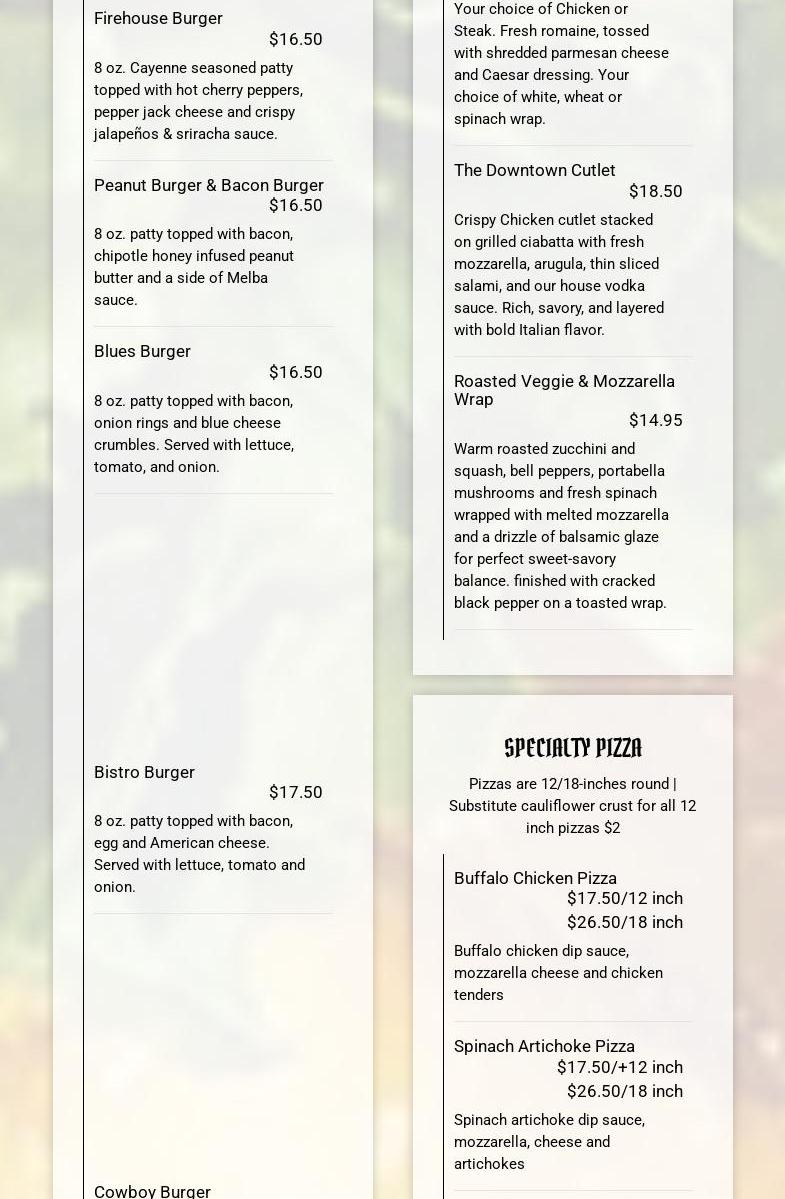 Firehouse Burger
$16.50

8 oz. Cayenne seasoned patty topped with hot cherry peppers, pepper jack cheese and crispy jalapeños & sriracha sauce.

Peanut Burger & Bacon Burger
$16.50

8 oz. patty topped with bacon, chipotle honey infused peanut butter and a side of Melba sauce.

Blues Burger
$16.50

8 oz. patty topped with bacon, onion rings and blue cheese crumbles. Served with lettuce, tomato, and onion.

Bistro Burger
$17.50

8 oz. patty topped with bacon, egg and American cheese. Served with lettuce, tomato and onion.

Cowboy Burger

Your choice of Chicken or Steak. Fresh romaine, tossed with shredded parmesan cheese and Caesar dressing. Your choice of white, wheat or spinach wrap.

The Downtown Cutlet
$18.50

Crispy Chicken cutlet stacked on grilled ciabatta with fresh mozzarella, arugula, thin sliced salami, and our house vodka sauce. Rich, savory, and layered with bold Italian flavor.

Roasted Veggie & Mozzarella Wrap
$14.95

Warm roasted zucchini and squash, bell peppers, portabella mushrooms and fresh spinach wrapped with melted mozzarella and a drizzle of balsamic glaze for perfect sweet-savory balance. finished with cracked black pepper on a toasted wrap.

SPECIALTY PIZZA

Pizzas are 12/18-inches round | Substitute cauliflower crust for all 12 inch pizzas $2

Buffalo Chicken Pizza
$17.50/12 inch
$26.50/18 inch

Buffalo chicken dip sauce, mozzarella cheese and chicken tenders

Spinach Artichoke Pizza
$17.50/+12 inch
$26.50/18 inch

Spinach artichoke dip sauce, mozzarella, cheese and artichokes